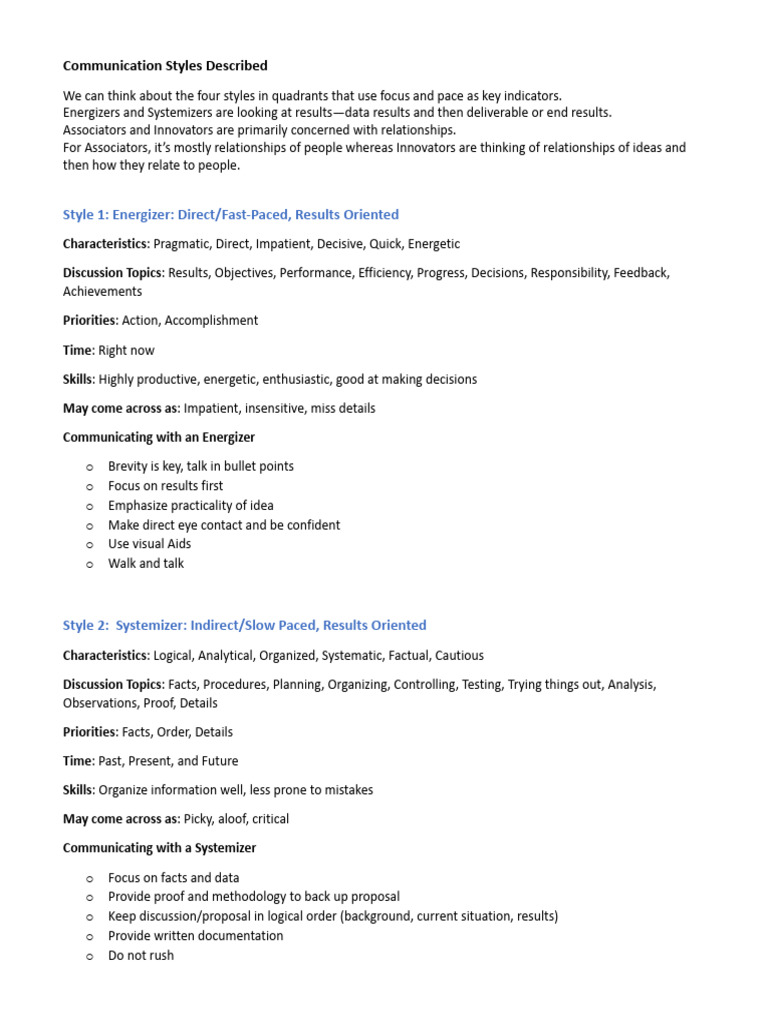 Communication Styles Described

We can think about the four styles in quadrants that use focus and pace as key indicators.
Energizers and Systemizers are looking at results—data results and then deliverable or end results.
Associators and Innovators are primarily concerned with relationships.
For Associators, it's mostly relationships of people whereas Innovators are thinking of relationships of ideas and then how they relate to people.

Style 1: Energizer: Direct/Fast-Paced, Results Oriented

Characteristics: Pragmatic, Direct, Impatient, Decisive, Quick, Energetic

Discussion Topics: Results, Objectives, Performance, Efficiency, Progress, Decisions, Responsibility, Feedback, Achievements

Priorities: Action, Accomplishment

Time: Right now

Skills: Highly productive, energetic, enthusiastic, good at making decisions

May come across as: Impatient, insensitive, miss details

Communicating with an Energizer

o Brevity is key, talk in bullet points
o Focus on results first
o Emphasize practicality of idea
o Make direct eye contact and be confident
o Use visual Aids
o Walk and talk

Style 2: Systemizer: Indirect/Slow Paced, Results Oriented

Characteristics: Logical, Analytical, Organized, Systematic, Factual, Cautious

Discussion Topics: Facts, Procedures, Planning, Organizing, Controlling, Testing, Trying things out, Analysis, Observations, Proof, Details

Priorities: Facts, Order, Details

Time: Past, Present, and Future

Skills: Organize information well, less prone to mistakes

May come across as: Picky, aloof, critical

Communicating with a Systemizer

o Focus on facts and data
o Provide proof and methodology to back up proposal
o Keep discussion/proposal in logical order (background, current situation, results)
o Provide written documentation
o Do not rush